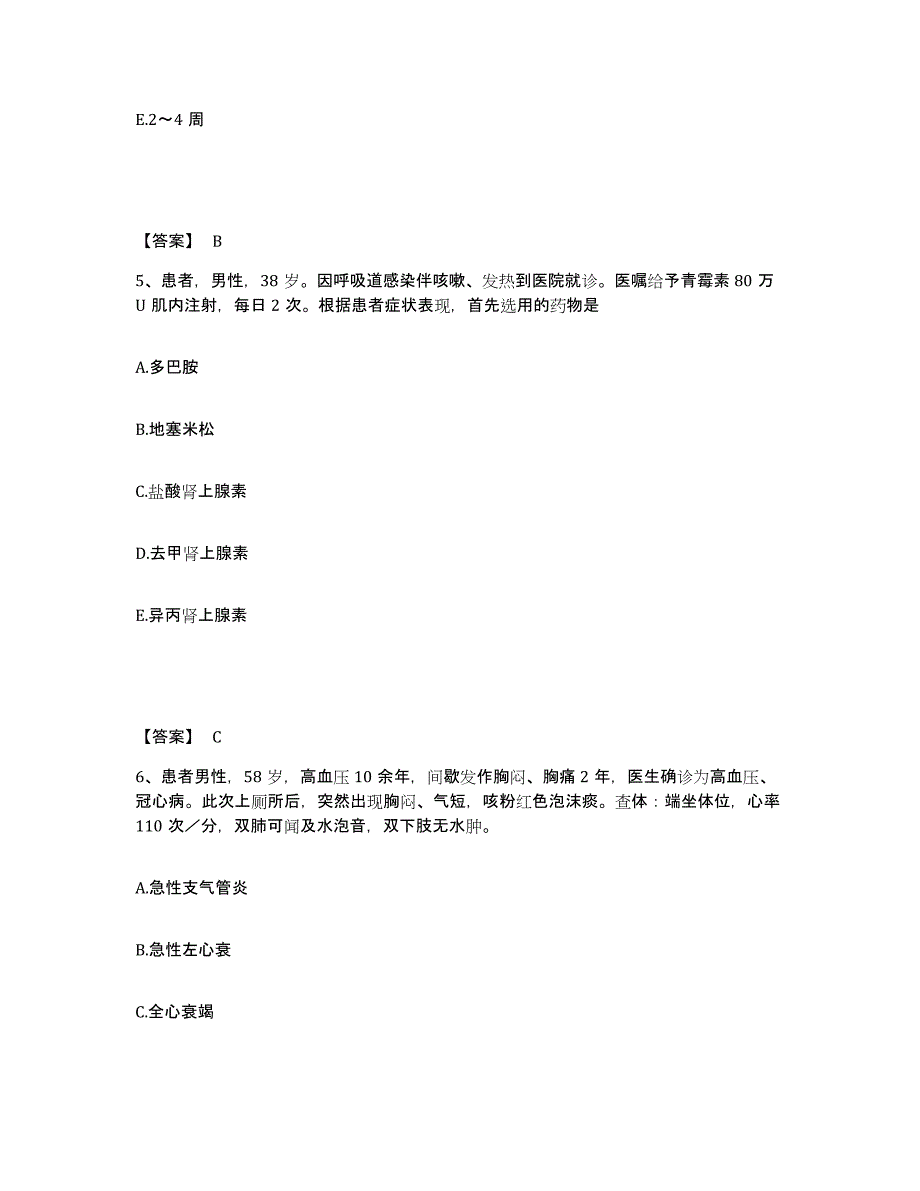 E.2～4 周

【答案】 B

5、患者，男性，38 岁。因呼吸道感染伴咳嗽、发热到医院就诊。医嘱给予青霉素 80 万 U 肌内注射，每日 2 次。根据患者症状表现，首先选用的药物是

A.多巴胺

B.地塞米松

C.盐酸肾上腺素

D.去甲肾上腺素

E.异丙肾上腺素

【答案】 C

6、患者男性，58 岁，高血压 10 余年，间歇发作胸闷、胸痛 2 年，医生确诊为高血压、冠心病。此次上厕所后，突然出现胸闷、气短，咳粉红色泡沫痰。查体：端坐体位，心率 110 次／分，双肺可闻及水泡音，双下肢无水肿。

A.急性支气管炎

B.急性左心衰

C.全心衰竭